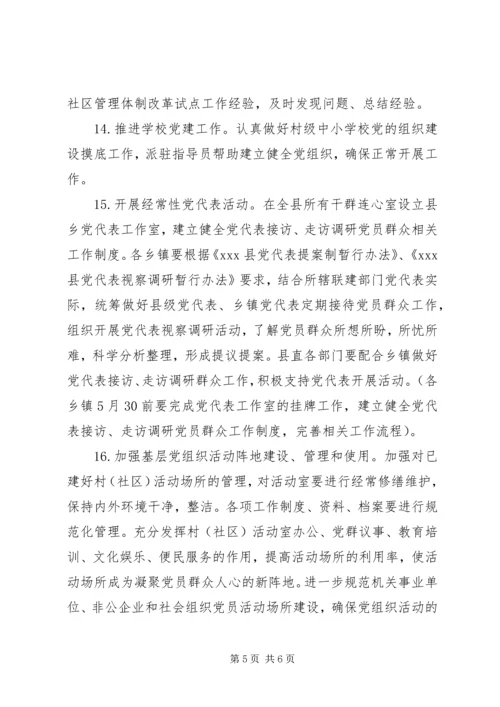 社区管理体制改革试点工作经验，及时发现问题、总结经验。

14. 推进学校党建工作。认真做好村级中小学校党的组织建设摸底工作，派驻指导员帮助建立健全党组织，确保正常开展工作。

15. 开展经常性党代表活动。在全县所有干群连心室设立县乡党代表工作室，建立健全党代表接访、走访调研党员群众相关工作制度。各乡镇要根据《xxx 县党代表提案制暂行办法》、《xxx 县党代表视察调研暂行办法》要求，结合所辖联建部门党代表实际，统筹做好县级党代表、乡镇党代表定期接待党员群众工作，组织开展党代表视察调研活动，了解党员群众所想所盼，所忧所难，科学分析整理，形成提议提案。县直各部门要配合乡镇做好党代表接访、走访调研群众工作，积极支持党代表开展活动。（各乡镇 5 月 30 前要完成党代表工作室的挂牌工作，建立健全党代表接访、走访调研党员群众工作制度，完善相关工作流程）。

16. 加强基层党组织活动阵地建设、管理和使用。加强对已建好村（社区）活动场所的管理，对活动室要进行经常修缮维护，保持内外环境干净，整洁。各项工作制度、资料、档案要进行规范化管理。充分发挥村（社区）活动室办公、党群议事、教育培训、文化娱乐、便民服务的作用，提高活动场所的利用率，使活动场所成为凝聚党员群众人心的新阵地。进一步规范机关事业单位、非公企业和社会组织党员活动场所建设，确保党组织活动的

第 5 页 共 6 页